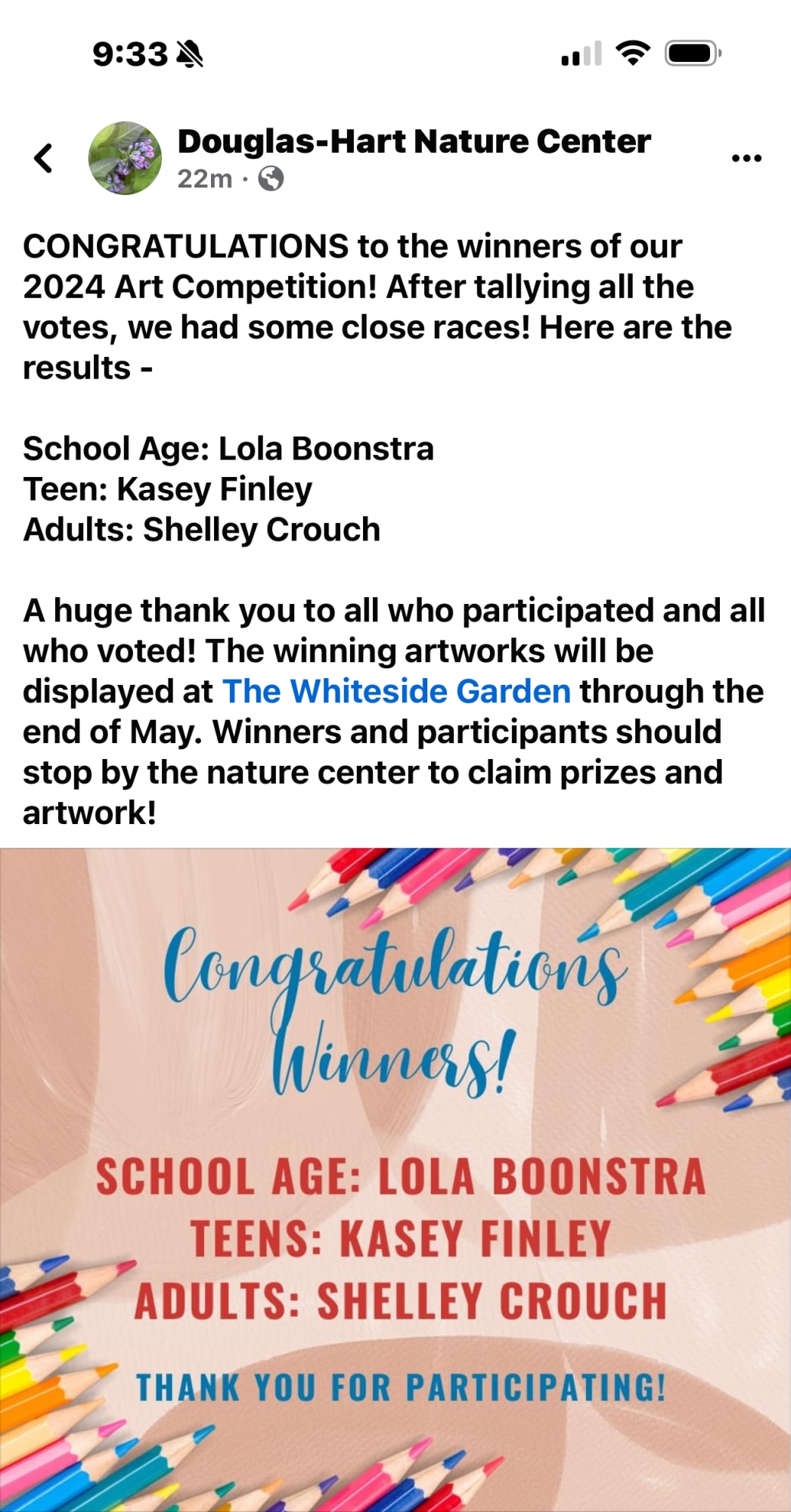 9:33

Douglas-Hart Nature Center
22m ·

CONGRATULATIONS to the winners of our 2024 Art Competition! After tallying all the votes, we had some close races! Here are the results -

School Age: Lola Boonstra
Teen: Kasey Finley
Adults: Shelley Crouch

A huge thank you to all who participated and all who voted! The winning artworks will be displayed at The Whiteside Garden through the end of May. Winners and participants should stop by the nature center to claim prizes and artwork!

Congratulations Winners!

SCHOOL AGE: LOLA BOONSTRA
TEENS: KASEY FINLEY
ADULTS: SHELLEY CROUCH

THANK YOU FOR PARTICIPATING!